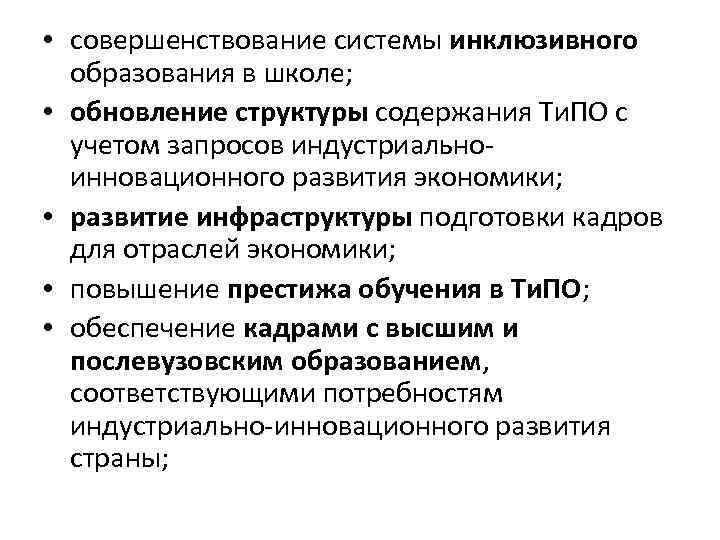 • совершенствование системы инклюзивного образования в школе;

• обновление структуры содержания ТиПО с учетом запросов индустриально-инновационного развития экономики;

• развитие инфраструктуры подготовки кадров для отраслей экономики;

• повышение престижа обучения в ТиПО;

• обеспечение кадрами с высшим и послевузовским образованием, соответствующими потребностям индустриально-инновационного развития страны;